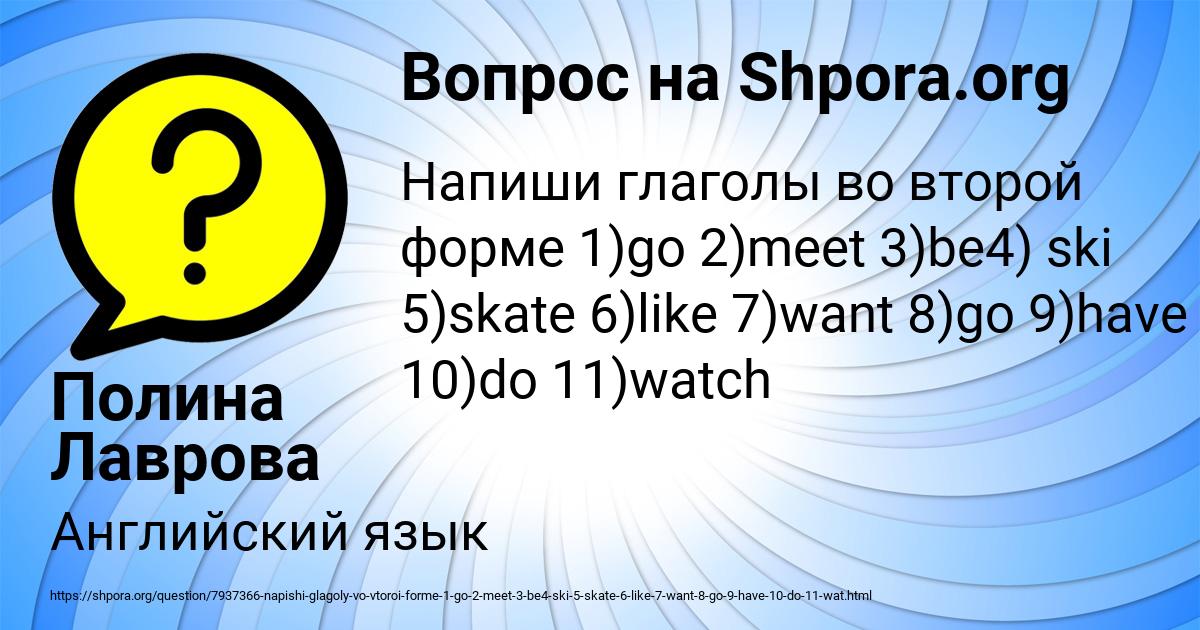 Вопрос на Shpora.org

Напиши глаголы во второй форме 1)go 2)meet 3)be4) ski 5)skate 6)like 7)want 8)go 9)have 10)do 11)watch

Полина Лаврова

Английский язык

https://shpora.org/question/7937366-napishi-glagoly-vo-vtoroi-forme-1-go-2-meet-3-be4-ski-5-skate-6-like-7-want-8-go-9-have-10-do-11-wat.html